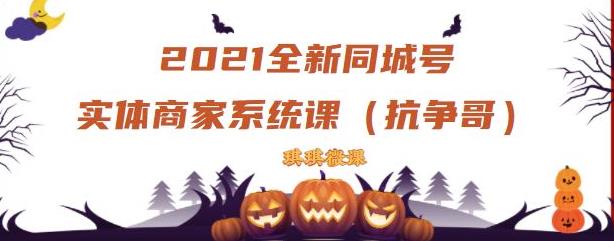 2021全新同城号
实体商家系统课（抗争哥）

琪琪微课